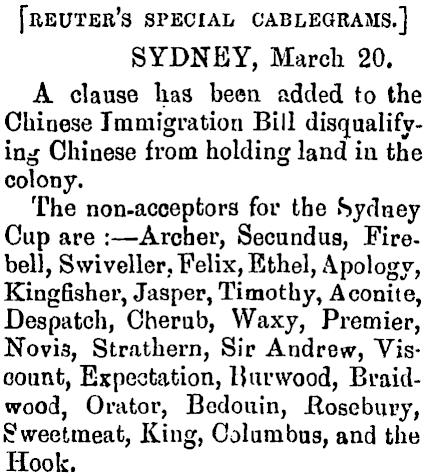 [REUTER'S SPECIAL CABLEGRAMS.]

SYDNEY, March 20.

A clause has been added to the Chinese Immigration Bill disqualifying Chinese from holding land in the colony.

The non-acceptors for the Sydney Cup are :—Archer, Secundus, Firebell, Swiveller, Felix, Ethel, Apology, Kingfisher, Jasper, Timothy, Aconite, Despatch, Cherub, Waxy, Premier, Novis, Strathern, Sir Andrew, Viscount, Expectation, Burwood, Braidwood, Orator, Bedouin, Rosebury, Sweetmeat, King, Columbus, and the Hook.